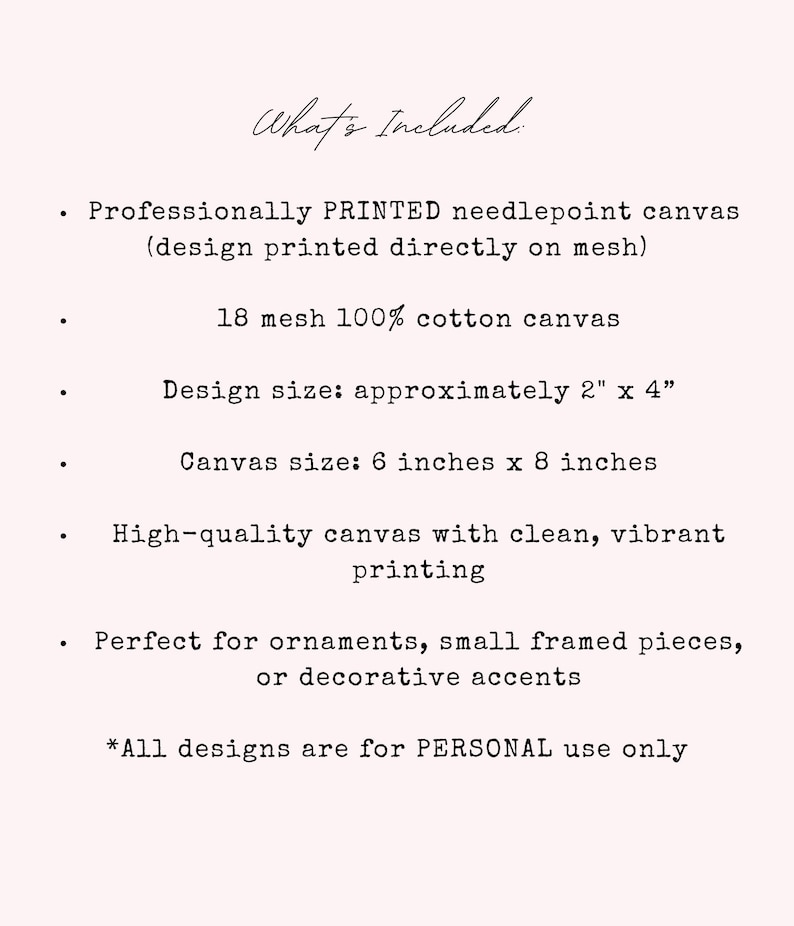 What's Included:

• Professionally PRINTED needlepoint canvas (design printed directly on mesh)

• 18 mesh 100% cotton canvas

• Design size: approximately 2" x 4"

• Canvas size: 6 inches x 8 inches

• High-quality canvas with clean, vibrant printing

• Perfect for ornaments, small framed pieces, or decorative accents

*All designs are for PERSONAL use only